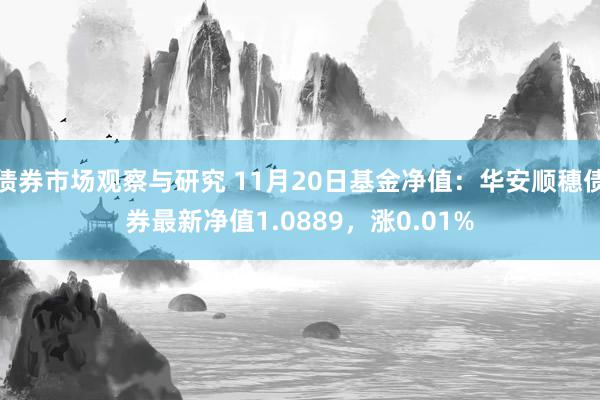 债券市场观察与研究 11月20日基金净值：华安顺穗债券最新净值1.0889，涨0.01%